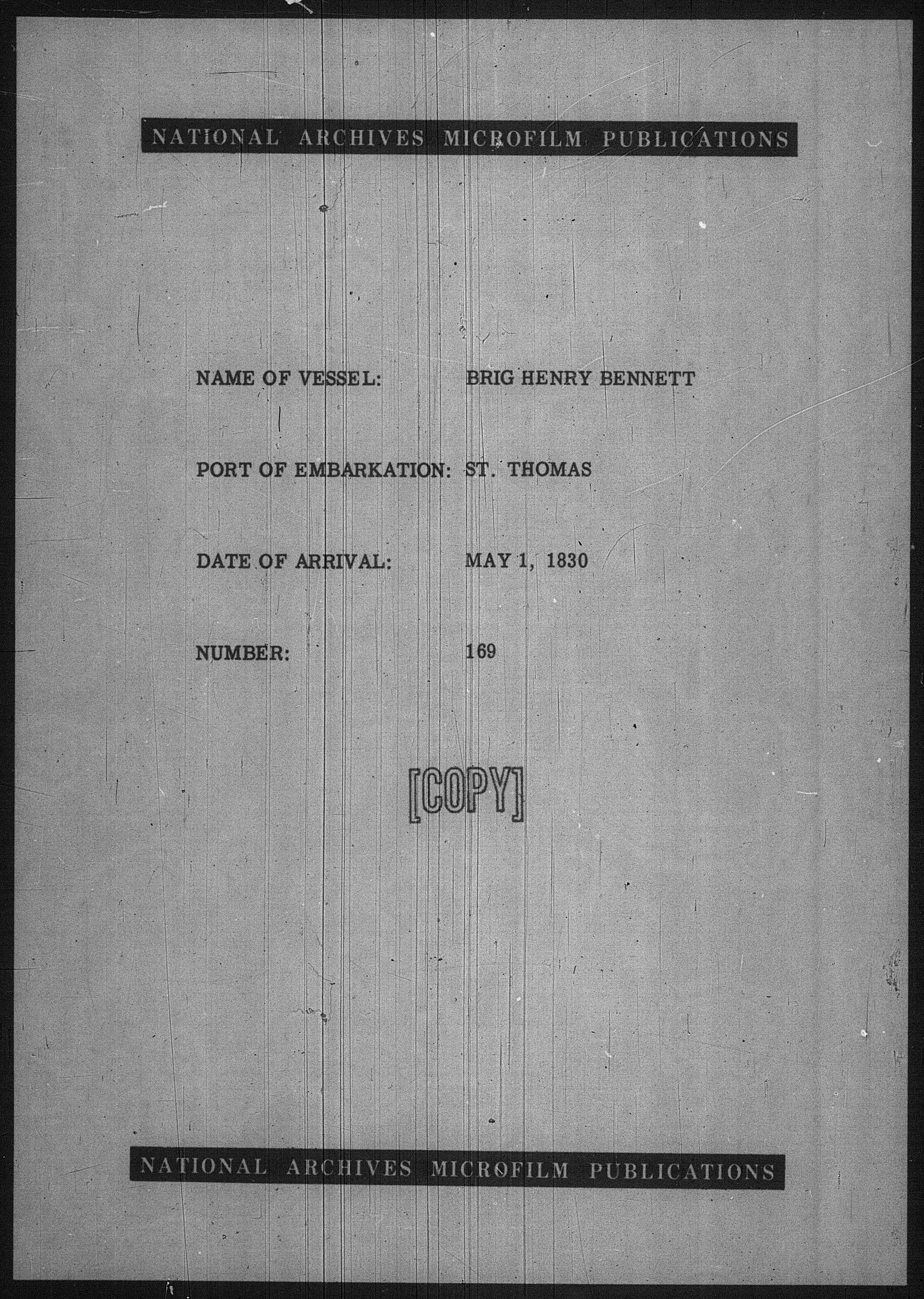 NATIONAL ARCHIVES MICROFILM PUBLICATIONS

NAME OF VESSEL: BRIG HENRY BENNETT

PORT OF EMBARKATION: ST. THOMAS

DATE OF ARRIVAL: MAY 1, 1830

NUMBER: 169

[COPY]

NATIONAL ARCHIVES MICROFILM PUBLICATIONS